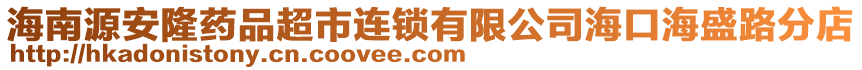 海南源安隆药品超市连锁有限公司海口海盛路分店
http://hkadonistony.cn.coovee.com